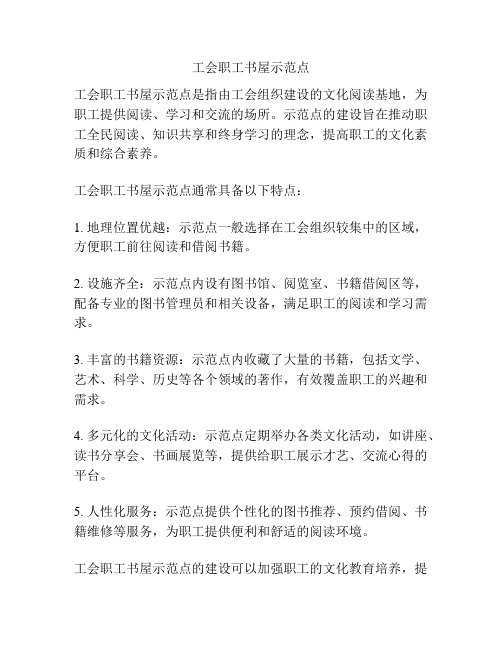 工会职工书屋示范点

工会职工书屋示范点是指由工会组织建设的文化阅读基地，为职工提供阅读、学习和交流的场所。示范点的建设旨在推动职工全民阅读、知识共享和终身学习的理念，提高职工的文化素质和综合素养。

工会职工书屋示范点通常具备以下特点：

1. 地理位置优越：示范点一般选择在工会组织较集中的区域，方便职工前往阅读和借阅书籍。

2. 设施齐全：示范点内设有图书馆、阅览室、书籍借阅区等，配备专业的图书管理员和相关设备，满足职工的阅读和学习需求。

3. 丰富的书籍资源：示范点内收藏了大量的书籍，包括文学、艺术、科学、历史等各个领域的著作，有效覆盖职工的兴趣和需求。

4. 多元化的文化活动：示范点定期举办各类文化活动，如讲座、读书分享会、书画展览等，提供给职工展示才艺、交流心得的平台。

5. 人性化服务：示范点提供个性化的图书推荐、预约借阅、书籍维修等服务，为职工提供便利和舒适的阅读环境。

工会职工书屋示范点的建设可以加强职工的文化教育培养，提